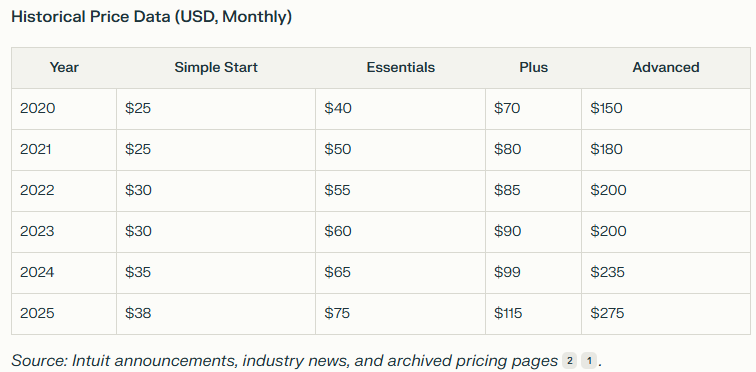 Historical Price Data (USD, Monthly)

| Year | Simple Start | Essentials | Plus | Advanced |
|---|---|---|---|---|
| 2020 | \$25 | \$40 | \$70 | \$150 |
| 2021 | \$25 | \$50 | \$80 | \$180 |
| 2022 | \$30 | \$55 | \$85 | \$200 |
| 2023 | \$30 | \$60 | \$90 | \$200 |
| 2024 | \$35 | \$65 | \$99 | \$235 |
| 2025 | \$38 | \$75 | \$115 | \$275 |

Source: Intuit announcements, industry news, and archived pricing pages 2 1.